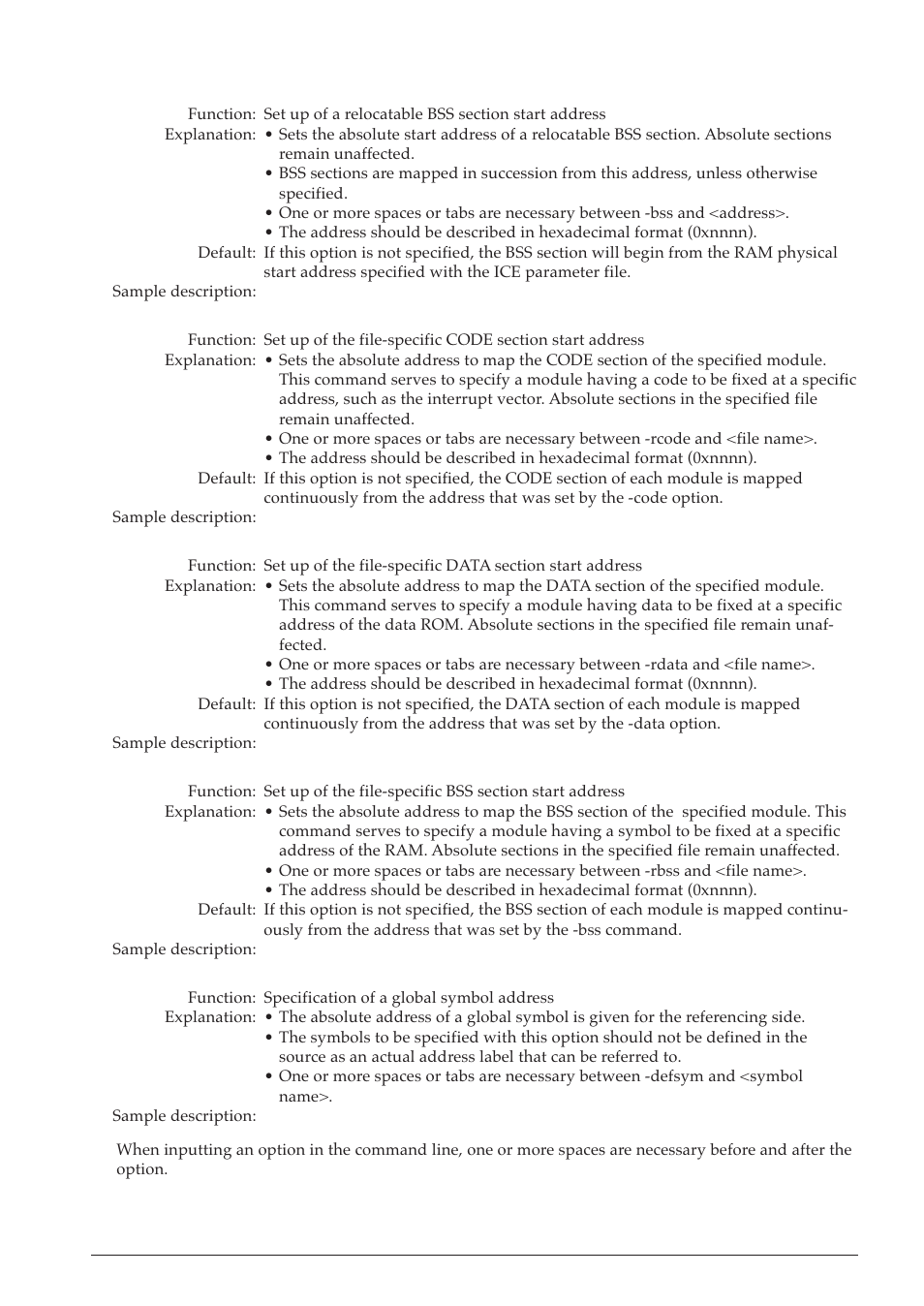 Function: Set up of a relocatable BSS section start address
Explanation: • Sets the absolute start address of a relocatable BSS section. Absolute sections remain unaffected.
• BSS sections are mapped in succession from this address, unless otherwise specified.
• One or more spaces or tabs are necessary between -bss and <address>.
• The address should be described in hexadecimal format (0xnnnn).
Default: If this option is not specified, the BSS section will begin from the RAM physical start address specified with the ICE parameter file.
Sample description:

Function: Set up of the file-specific CODE section start address
Explanation: • Sets the absolute address to map the CODE section of the specified module. This command serves to specify a module having a code to be fixed at a specific address, such as the interrupt vector. Absolute sections in the specified file remain unaffected.
• One or more spaces or tabs are necessary between -rcode and <file name>.
• The address should be described in hexadecimal format (0xnnnn).
Default: If this option is not specified, the CODE section of each module is mapped continuously from the address that was set by the -code option.
Sample description:

Function: Set up of the file-specific DATA section start address
Explanation: • Sets the absolute address to map the DATA section of the specified module. This command serves to specify a module having data to be fixed at a specific address of the data ROM. Absolute sections in the specified file remain unaffected.
• One or more spaces or tabs are necessary between -rdata and <file name>.
• The address should be described in hexadecimal format (0xnnnn).
Default: If this option is not specified, the DATA section of each module is mapped continuously from the address that was set by the -data option.
Sample description:

Function: Set up of the file-specific BSS section start address
Explanation: • Sets the absolute address to map the BSS section of the specified module. This command serves to specify a module having a symbol to be fixed at a specific address of the RAM. Absolute sections in the specified file remain unaffected.
• One or more spaces or tabs are necessary between -rbss and <file name>.
• The address should be described in hexadecimal format (0xnnnn).
Default: If this option is not specified, the BSS section of each module is mapped continuously from the address that was set by the -bss command.
Sample description:

Function: Specification of a global symbol address
Explanation: • The absolute address of a global symbol is given for the referencing side.
• The symbols to be specified with this option should not be defined in the source as an actual address label that can be referred to.
• One or more spaces or tabs are necessary between -defsym and <symbol name>.
Sample description:

When inputting an option in the command line, one or more spaces are necessary before and after the option.